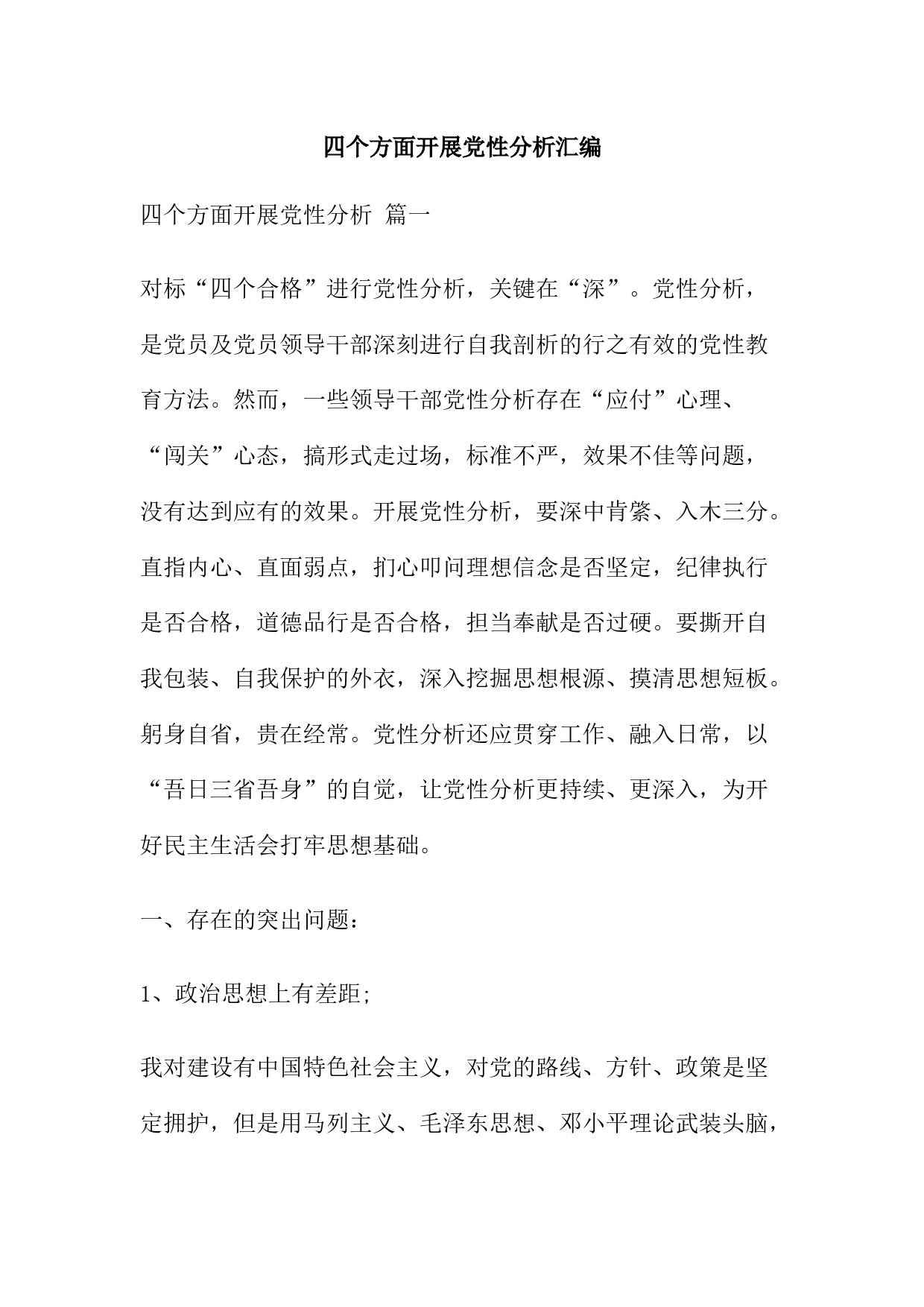 四个方面开展党性分析汇编

四个方面开展党性分析 篇一

对标“四个合格”进行党性分析，关键在“深”。党性分析，是党员及党员领导干部深刻进行自我剖析的行之有效的党性教育方法。然而，一些领导干部党性分析存在“应付”心理、“闯关”心态，搞形式走过场，标准不严，效果不佳等问题，没有达到应有的效果。开展党性分析，要深中肯綮、入木三分。直指内心、直面弱点，扪心叩问理想信念是否坚定，纪律执行是否合格，道德品行是否合格，担当奉献是否过硬。要撕开自我包装、自我保护的外衣，深入挖掘思想根源、摸清思想短板。躬身自省，贵在经常。党性分析还应贯穿工作、融入日常，以“吾日三省吾身”的自觉，让党性分析更持续、更深入，为开好民主生活会打牢思想基础。

一、存在的突出问题：

1、政治思想上有差距;

我对建设有中国特色社会主义，对党的路线、方针、政策是坚定拥护，但是用马列主义、毛泽东思想、邓小平理论武装头脑，